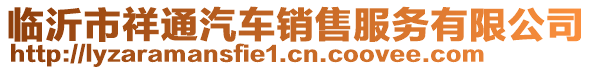 临沂市祥通汽车销售服务有限公司
http://lyzaramansfie1.cn.coovee.com